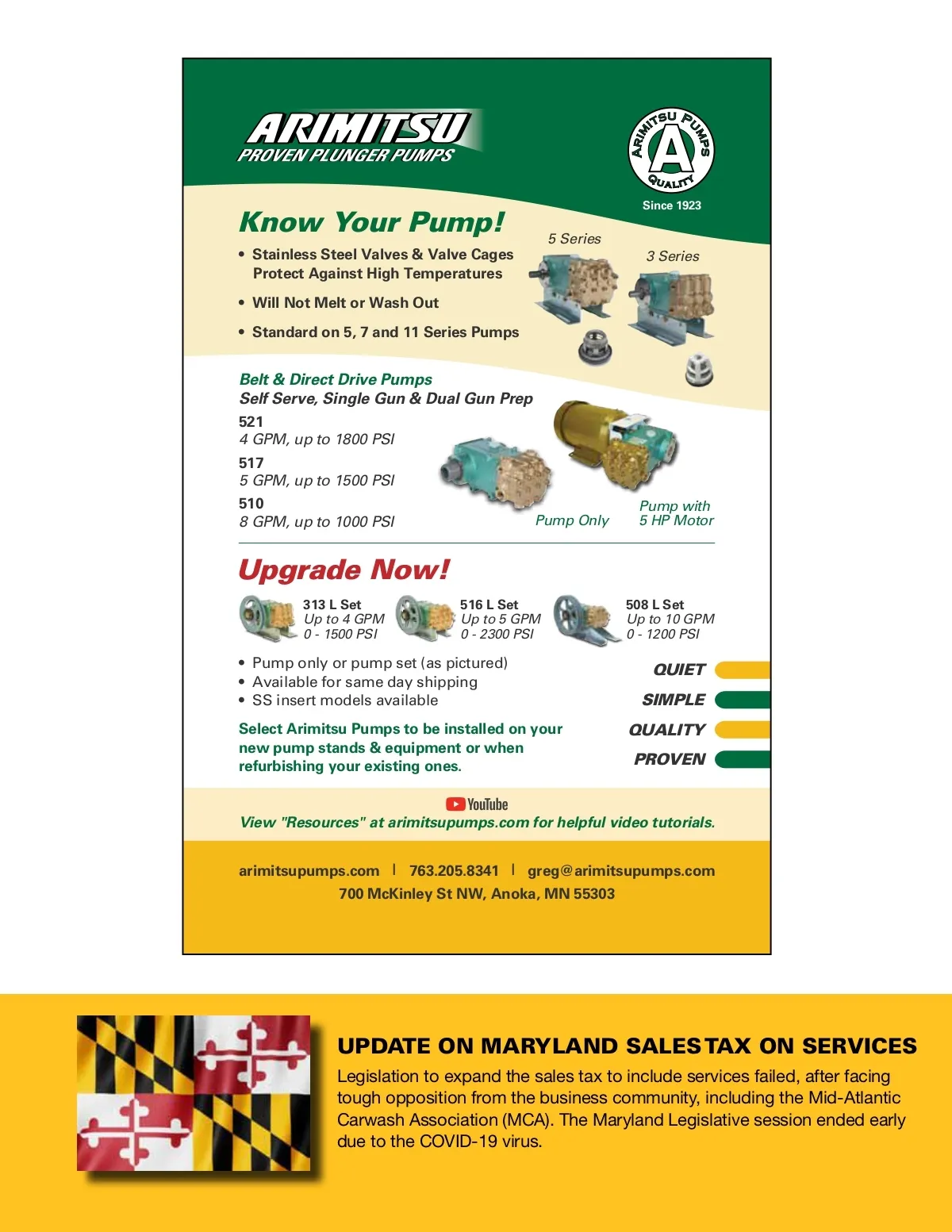 ARIMITSU
PROVEN PLUNGER PUMPS

ARIMITSU PUMPS
A
QUALITY
Since 1923

Know Your Pump!

• Stainless Steel Valves & Valve Cages Protect Against High Temperatures
• Will Not Melt or Wash Out
• Standard on 5, 7 and 11 Series Pumps

5 Series
3 Series

Belt & Direct Drive Pumps
Self Serve, Single Gun & Dual Gun Prep

521
4 GPM, up to 1800 PSI
517
5 GPM, up to 1500 PSI
510
8 GPM, up to 1000 PSI

Pump Only
Pump with 5 HP Motor

Upgrade Now!

313 L Set
Up to 4 GPM
0 - 1500 PSI

516 L Set
Up to 5 GPM
0 - 2300 PSI

508 L Set
Up to 10 GPM
0 - 1200 PSI

• Pump only or pump set (as pictured)
• Available for same day shipping
• SS insert models available

Select Arimitsu Pumps to be installed on your new pump stands & equipment or when refurbishing your existing ones.

QUIET
SIMPLE
QUALITY
PROVEN

YouTube
View "Resources" at arimitsupumps.com for helpful video tutorials.

arimitsupumps.com | 763.205.8341 | greg@arimitsupumps.com
700 McKinley St NW, Anoka, MN 55303

UPDATE ON MARYLAND SALES TAX ON SERVICES

Legislation to expand the sales tax to include services failed, after facing tough opposition from the business community, including the Mid-Atlantic Carwash Association (MCA). The Maryland Legislative session ended early due to the COVID-19 virus.